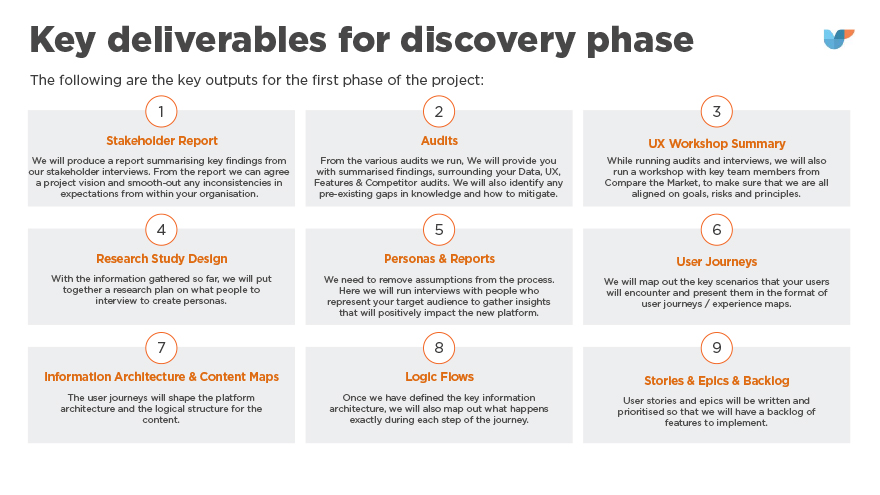 Key deliverables for discovery phase

The following are the key outputs for the first phase of the project:

1

Stakeholder Report

We will produce a report summarising key findings from our stakeholder interviews. From the report we can agree a project vision and smooth-out any inconsistencies in expectations from within your organisation.

2

Audits

From the various audits we run, We will provide you with summarised findings, surrounding your Data, UX, Features & Competitor audits. We will also identify any pre-existing gaps in knowledge and how to mitigate.

3

UX Workshop Summary

While running audits and interviews, we will also run a workshop with key team members from Compare the Market, to make sure that we are all aligned on goals, risks and principles.

4

Research Study Design

With the information gathered so far, we will put together a research plan on what people to interview to create personas.

5

Personas & Reports

We need to remove assumptions from the process. Here we will run interviews with people who represent your target audience to gather insights that will positively impact the new platform.

6

User Journeys

We will map out the key scenarios that your users will encounter and present them in the format of user journeys / experience maps.

7

Information Architecture & Content Maps

The user journeys will shape the platform architecture and the logical structure for the content.

8

Logic Flows

Once we have defined the key information architecture, we will also map out what happens exactly during each step of the journey.

9

Stories & Epics & Backlog

User stories and epics will be written and prioritised so that we will have a backlog of features to implement.